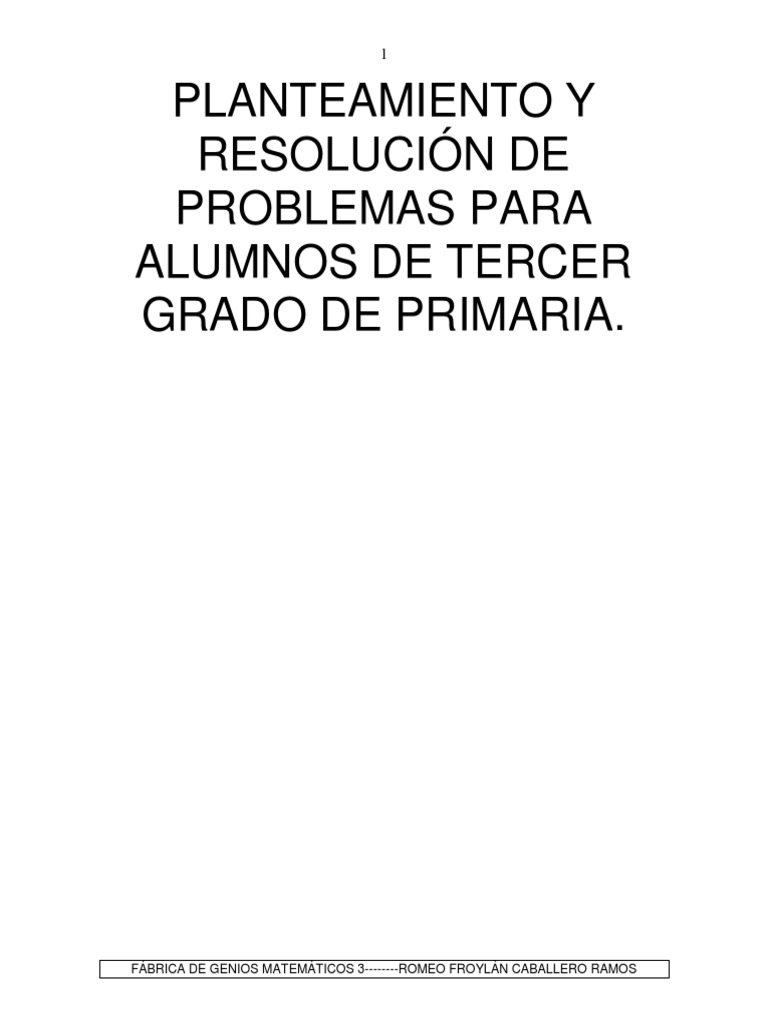 1

PLANTEAMIENTO Y RESOLUCIÓN DE PROBLEMAS PARA ALUMNOS DE TERCER GRADO DE PRIMARIA.

FÁBRICA DE GENIOS MATEMÁTICOS 3--------ROMEO FROYLÁN CABALLERO RAMOS